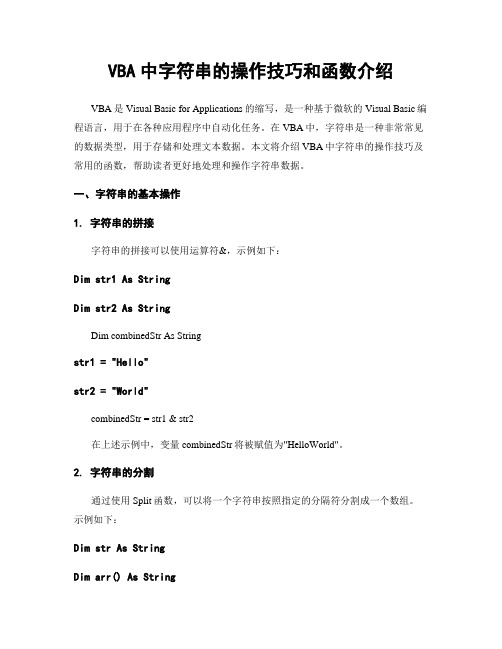 VBA 中字符串的操作技巧和函数介绍

VBA 是 Visual Basic for Applications 的缩写，是一种基于微软的 Visual Basic 编程语言，用于在各种应用程序中自动化任务。在 VBA 中，字符串是一种非常常见的数据类型，用于存储和处理文本数据。本文将介绍 VBA 中字符串的操作技巧及常用的函数，帮助读者更好地处理和操作字符串数据。

一、字符串的基本操作

1. 字符串的拼接

字符串的拼接可以使用运算符&，示例如下：

Dim str1 As String

Dim str2 As String

Dim combinedStr As String

str1 = "Hello"

str2 = "World"

combinedStr = str1 & str2

在上述示例中，变量 combinedStr 将被赋值为"HelloWorld"。

2. 字符串的分割

通过使用 Split 函数，可以将一个字符串按照指定的分隔符分割成一个数组。示例如下：

Dim str As String

Dim arr() As String